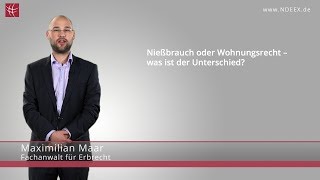 www.NDEEX.de

Nießbrauch oder Wohnungsrecht – was ist der Unterschied?

Maximilian Maar
Fachanwalt für Erbrecht